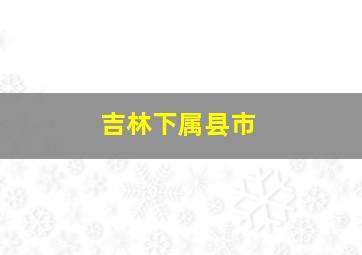 吉林下属县市